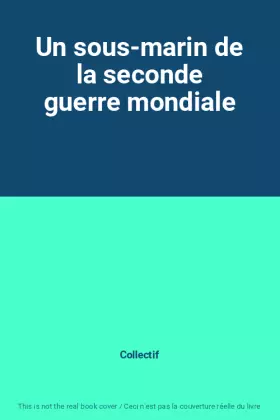 Un sous-marin de la seconde guerre mondiale

Collectif

This is not the real book cover / Ceci n'est pas la couverture réelle du livre